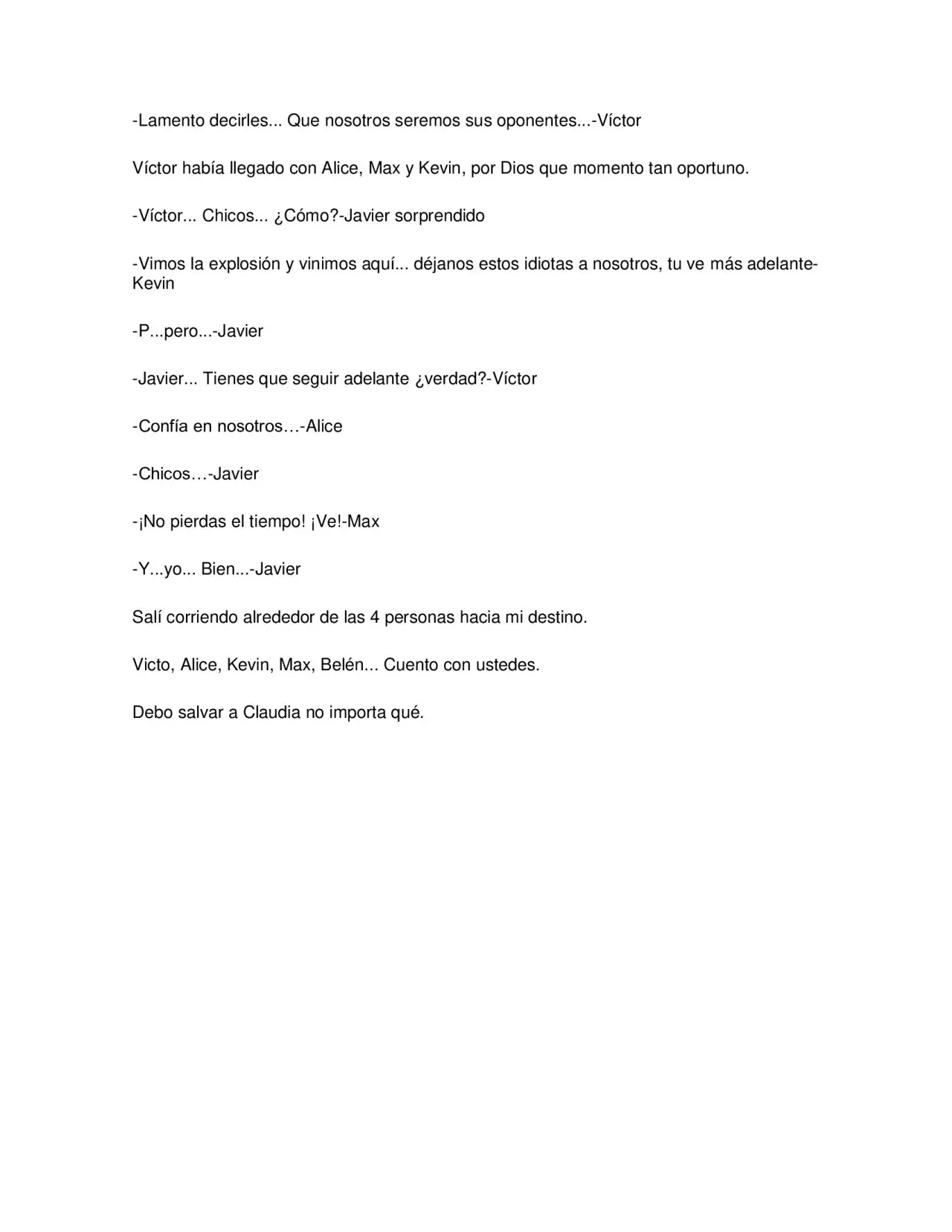 -Lamento decirles... Que nosotros seremos sus oponentes...-Víctor

Víctor había llegado con Alice, Max y Kevin, por Dios que momento tan oportuno.

-Víctor... Chicos... ¿Cómo?-Javier sorprendido

-Vimos la explosión y vinimos aquí... déjanos estos idiotas a nosotros, tu ve más adelante-Kevin

-P...pero...-Javier

-Javier... Tienes que seguir adelante ¿verdad?-Víctor

-Confía en nosotros…-Alice

-Chicos…-Javier

-¡No pierdas el tiempo! ¡Ve!-Max

-Y...yo... Bien...-Javier

Salí corriendo alrededor de las 4 personas hacia mi destino.

Victo, Alice, Kevin, Max, Belén... Cuento con ustedes.

Debo salvar a Claudia no importa qué.